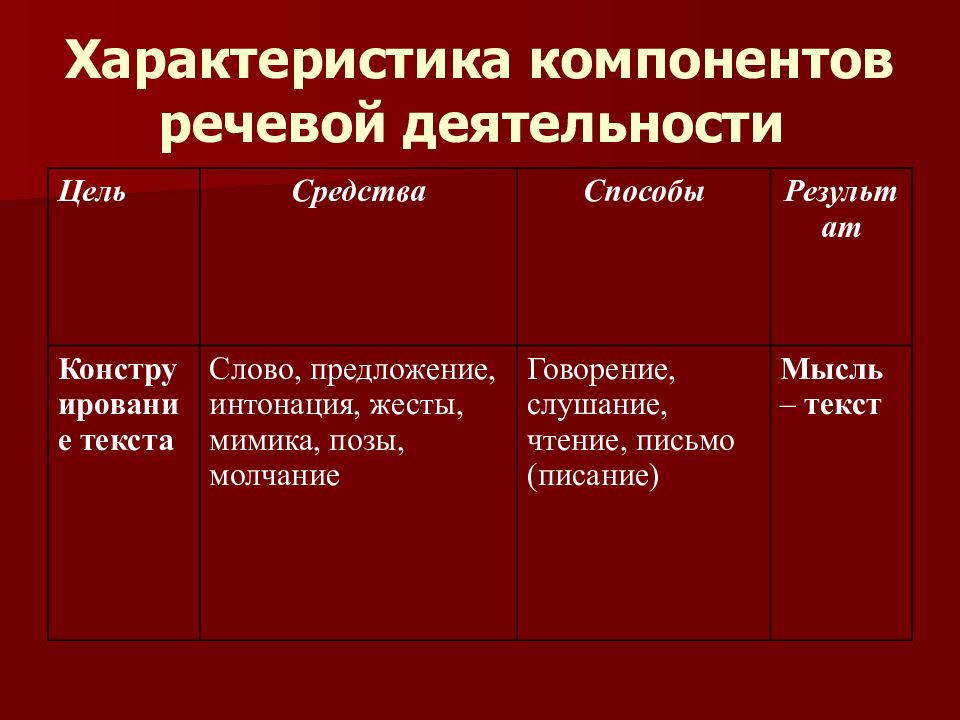 Характеристика компонентов речевой деятельности

| Цель | Средства | Способы | Результат |
|---|---|---|---|
| Конструирование текста | Слово, предложение, интонация, жесты, мимика, позы, молчание | Говорение, слушание, чтение, письмо (писание) | Мысль – текст |